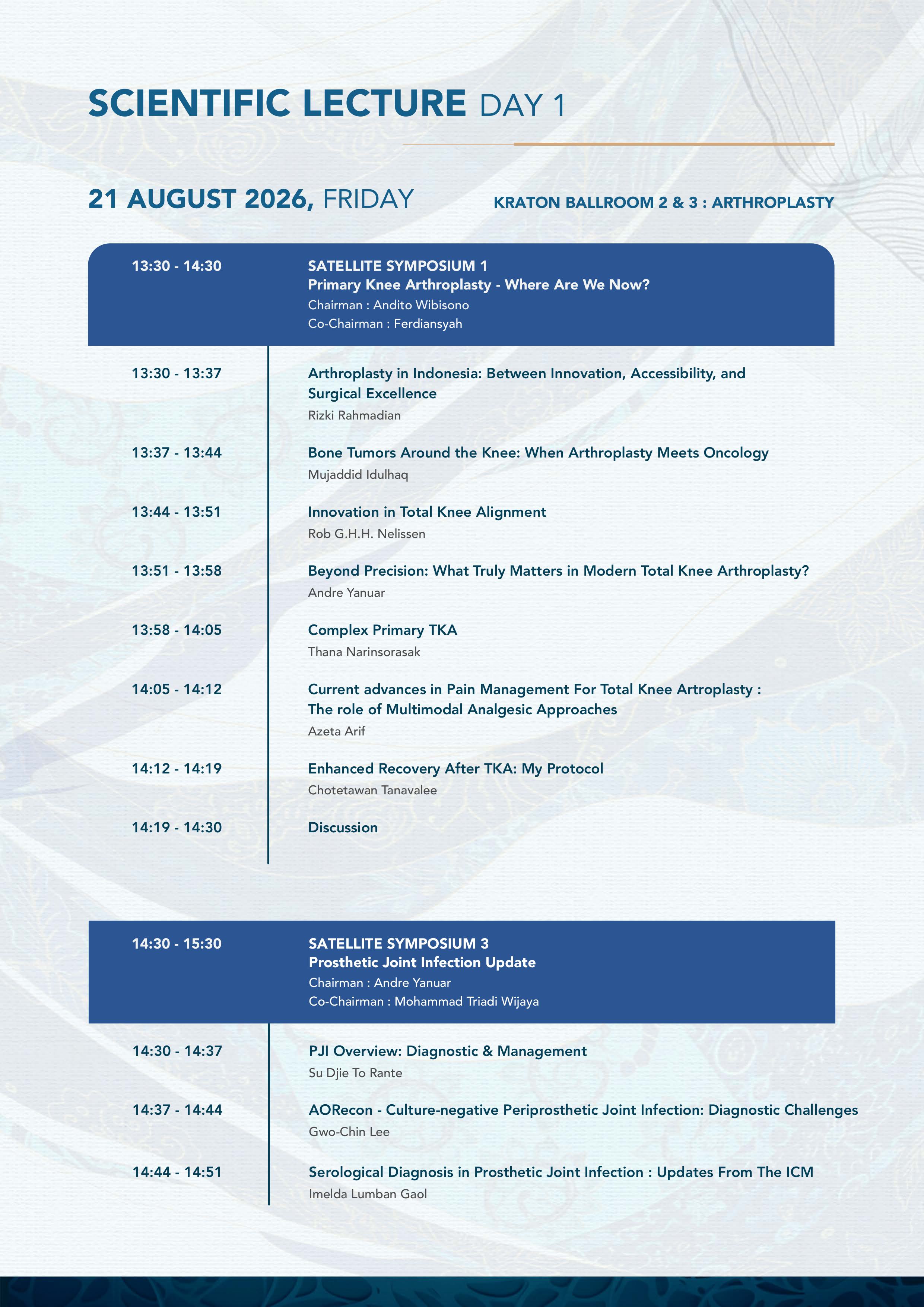 SCIENTIFIC LECTURE DAY 1

21 AUGUST 2026, FRIDAY

KRATON BALLROOM 2 & 3 : ARTHROPLASTY

13:30 - 14:30
SATELLITE SYMPOSIUM 1
Primary Knee Arthroplasty - Where Are We Now?
Chairman : Andito Wibisono
Co-Chairman : Ferdiansyah

13:30 - 13:37
Arthroplasty in Indonesia: Between Innovation, Accessibility, and Surgical Excellence
Rizki Rahmadian

13:37 - 13:44
Bone Tumors Around the Knee: When Arthroplasty Meets Oncology
Mujaddid Idulhaq

13:44 - 13:51
Innovation in Total Knee Alignment
Rob G.H.H. Nelissen

13:51 - 13:58
Beyond Precision: What Truly Matters in Modern Total Knee Arthroplasty?
Andre Yanuar

13:58 - 14:05
Complex Primary TKA
Thana Narinsorasak

14:05 - 14:12
Current advances in Pain Management For Total Knee Artroplasty : The role of Multimodal Analgesic Approaches
Azeta Arif

14:12 - 14:19
Enhanced Recovery After TKA: My Protocol
Chotetawan Tanavalee

14:19 - 14:30
Discussion

14:30 - 15:30
SATELLITE SYMPOSIUM 3
Prosthetic Joint Infection Update
Chairman : Andre Yanuar
Co-Chairman : Mohammad Triadi Wijaya

14:30 - 14:37
PJI Overview: Diagnostic & Management
Su Djie To Rante

14:37 - 14:44
AORecon - Culture-negative Periprosthetic Joint Infection: Diagnostic Challenges
Gwo-Chin Lee

14:44 - 14:51
Serological Diagnosis in Prosthetic Joint Infection : Updates From The ICM
Imelda Lumban Gaol